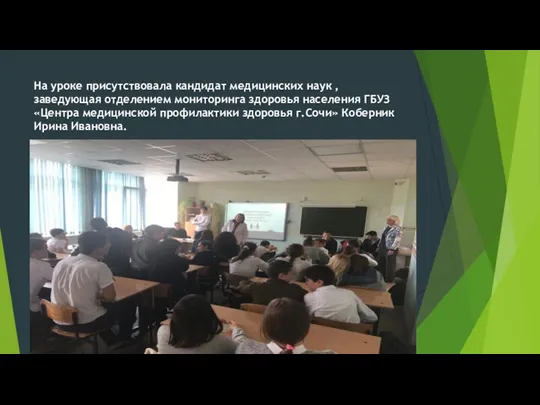 На уроке присутствовала кандидат медицинских наук , заведующая отделением мониторинга здоровья населения ГБУЗ «Центра медицинской профилактики здоровья г.Сочи» Коберник Ирина Ивановна.